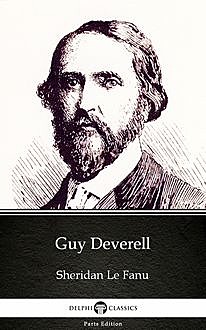 Guy Deverell

Sheridan Le Fanu

DELPHI CLASSICS

Parts Edition